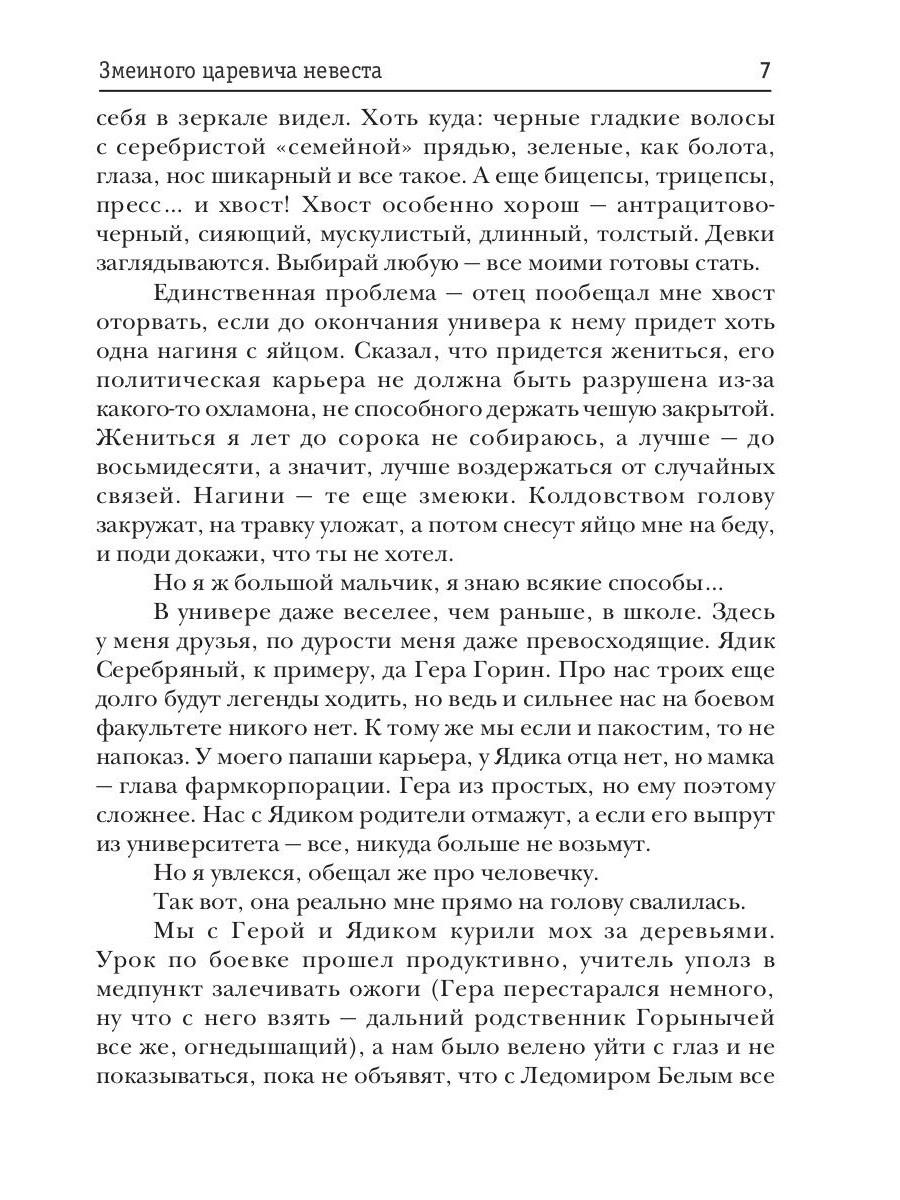 Змеиного царевича невеста 7

себя в зеркале видел. Хоть куда: черные гладкие волосы с серебристой «семейной» прядью, зеленые, как болота, глаза, нос шикарный и все такое. А еще бицепсы, трицепсы, пресс... и хвост! Хвост особенно хорош — антрацитово-черный, сияющий, мускулистый, длинный, толстый. Девки заглядываются. Выбирай любую — все моими готовы стать.

Единственная проблема — отец пообещал мне хвост оторвать, если до окончания универа к нему придет хоть одна нагиня с яйцом. Сказал, что придется жениться, его политическая карьера не должна быть разрушена из-за какого-то охламона, не способного держать чешую закрытой. Жениться я лет до сорока не собираюсь, а лучше — до восьмидесяти, а значит, лучше воздержаться от случайных связей. Нагини — те еще змеюки. Колдовством голову закружат, на травку уложат, а потом снесут яйцо мне на беду, и поди докажи, что ты не хотел.

Но я ж большой мальчик, я знаю всякие способы...

В универе даже веселее, чем раньше, в школе. Здесь у меня друзья, по дурости меня даже превосходящие. Ядик Серебряный, к примеру, да Гера Горин. Про нас троих еще долго будут легенды ходить, но ведь и сильнее нас на боевом факультете никого нет. К тому же мы если и пакостим, то не напоказ. У моего папаши карьера, у Ядика отца нет, но мамка — глава фармкорпорации. Гера из простых, но ему поэтому сложнее. Нас с Ядиком родители отмажут, а если его выпрут из университета — все, никуда больше не возьмут.

Но я увлекся, обещал же про человечку.

Так вот, она реально мне прямо на голову свалилась.

Мы с Герой и Ядиком курили мох за деревьями. Урок по боевке прошел продуктивно, учитель уполз в медпункт залечивать ожоги (Гера перестарался немного, ну что с него взять — дальний родственник Горынычей все же, огнедышащий), а нам было велено уйти с глаз и не показываться, пока не объявят, что с Ледомиром Белым все